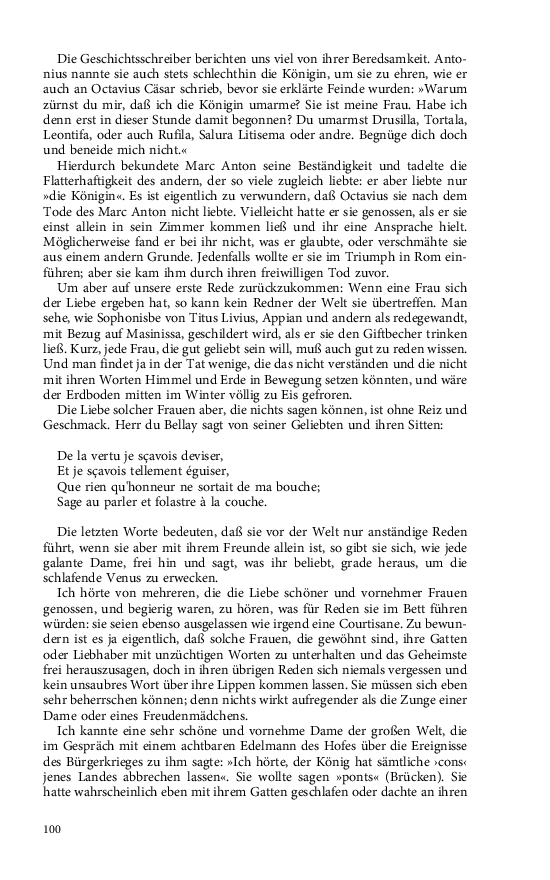 Die Geschichtsschreiber berichten uns viel von ihrer Beredsamkeit. Antonius nannte sie auch stets schlechthin die Königin, um sie zu ehren, wie er auch an Octavius Cäsar schrieb, bevor sie erklärte Feinde wurden: »Warum zürnst du mir, daß ich die Königin umarme? Sie ist meine Frau. Habe ich denn erst in dieser Stunde damit begonnen? Du umarmst Drusilla, Tortala, Leontifa, oder auch Rufila, Salura Litisema oder andre. Begnüge dich doch und beneide mich nicht.«

Hierdurch bekundete Marc Anton seine Beständigkeit und tadelte die Flatterhaftigkeit des andern, der so viele zugleich liebte: er aber liebte nur »die Königin«. Es ist eigentlich zu verwundern, daß Octavius sie nach dem Tode des Marc Anton nicht liebte. Vielleicht hatte er sie genossen, als er sie einst allein in sein Zimmer kommen ließ und ihr eine Ansprache hielt. Möglicherweise fand er bei ihr nicht, was er glaubte, oder verschmähte sie aus einem andern Grunde. Jedenfalls wollte er sie im Triumph in Rom einführen; aber sie kam ihm durch ihren freiwilligen Tod zuvor.

Um aber auf unsere erste Rede zurückzukommen: Wenn eine Frau sich der Liebe ergeben hat, so kann kein Redner der Welt sie übertreffen. Man sehe, wie Sophonisbe von Titus Livius, Appian und andern als redegewandt, mit Bezug auf Masinissa, geschildert wird, als er sie den Giftbecher trinken ließ. Kurz, jede Frau, die gut geliebt sein will, muß auch gut zu reden wissen. Und man findet ja in der Tat wenige, die das nicht verständen und die nicht mit ihren Worten Himmel und Erde in Bewegung setzen könnten, und wäre der Erdboden mitten im Winter völlig zu Eis gefroren.

Die Liebe solcher Frauen aber, die nichts sagen können, ist ohne Reiz und Geschmack. Herr du Bellay sagt von seiner Geliebten und ihren Sitten:

De la vertu je sçavois deviser,
Et je sçavois tellement éguiser,
Que rien qu'honneur ne sortait de ma bouche;
Sage au parler et folastre à la couche.

Die letzten Worte bedeuten, daß sie vor der Welt nur anständige Reden führt, wenn sie aber mit ihrem Freunde allein ist, so gibt sie sich, wie jede galante Dame, frei hin und sagt, was ihr beliebt, grade heraus, um die schlafende Venus zu erwecken.

Ich hörte von mehreren, die die Liebe schöner und vornehmer Frauen genossen, und begierig waren, zu hören, was für Reden sie im Bett führen würden: sie seien ebenso ausgelassen wie irgend eine Courtisane. Zu bewundern ist es ja eigentlich, daß solche Frauen, die gewöhnt sind, ihre Gatten oder Liebhaber mit unzüchtigen Worten zu unterhalten und das Geheimste frei herauszusagen, doch in ihren übrigen Reden sich niemals vergessen und kein unsaubres Wort über ihre Lippen kommen lassen. Sie müssen sich eben sehr beherrschen können; denn nichts wirkt aufregender als die Zunge einer Dame oder eines Freudenmädchens.

Ich kannte eine sehr schöne und vornehme Dame der großen Welt, die im Gespräch mit einem achtbaren Edelmann des Hofes über die Ereignisse des Bürgerkrieges zu ihm sagte: »Ich hörte, der König hat sämtliche ›cons‹ jenes Landes abbrechen lassen«. Sie wollte sagen »ponts« (Brücken). Sie hatte wahrscheinlich eben mit ihrem Gatten geschlafen oder dachte an ihren

100